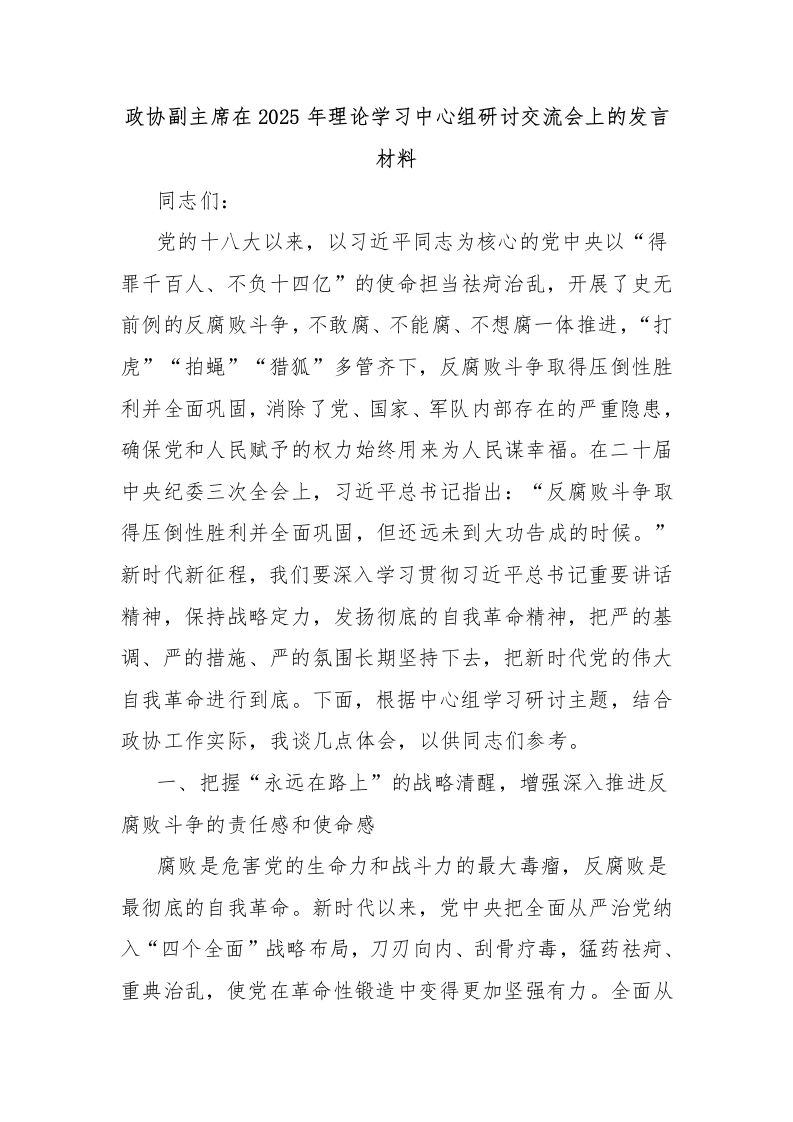 政协副主席在2025年理论学习中心组研讨交流会上的发言材料

同志们：

党的十八大以来，以习近平同志为核心的党中央以“得罪千百人、不负十四亿”的使命担当祛疴治乱，开展了史无前例的反腐败斗争，不敢腐、不能腐、不想腐一体推进，“打虎”“拍蝇”“猎狐”多管齐下，反腐败斗争取得压倒性胜利并全面巩固，消除了党、国家、军队内部存在的严重隐患，确保党和人民赋予的权力始终用来为人民谋幸福。在二十届中央纪委三次全会上，习近平总书记指出：“反腐败斗争取得压倒性胜利并全面巩固，但还远未到大功告成的时候。”新时代新征程，我们要深入学习贯彻习近平总书记重要讲话精神，保持战略定力，发扬彻底的自我革命精神，把严的基调、严的措施、严的氛围长期坚持下去，把新时代党的伟大自我革命进行到底。下面，根据中心组学习研讨主题，结合政协工作实际，我谈几点体会，以供同志们参考。

一、把握“永远在路上”的战略清醒，增强深入推进反腐败斗争的责任感和使命感

腐败是危害党的生命力和战斗力的最大毒瘤，反腐败是最彻底的自我革命。新时代以来，党中央把全面从严治党纳入“四个全面”战略布局，刀刃向内、刮骨疗毒，猛药祛疴、重典治乱，使党在革命性锻造中变得更加坚强有力。全面从